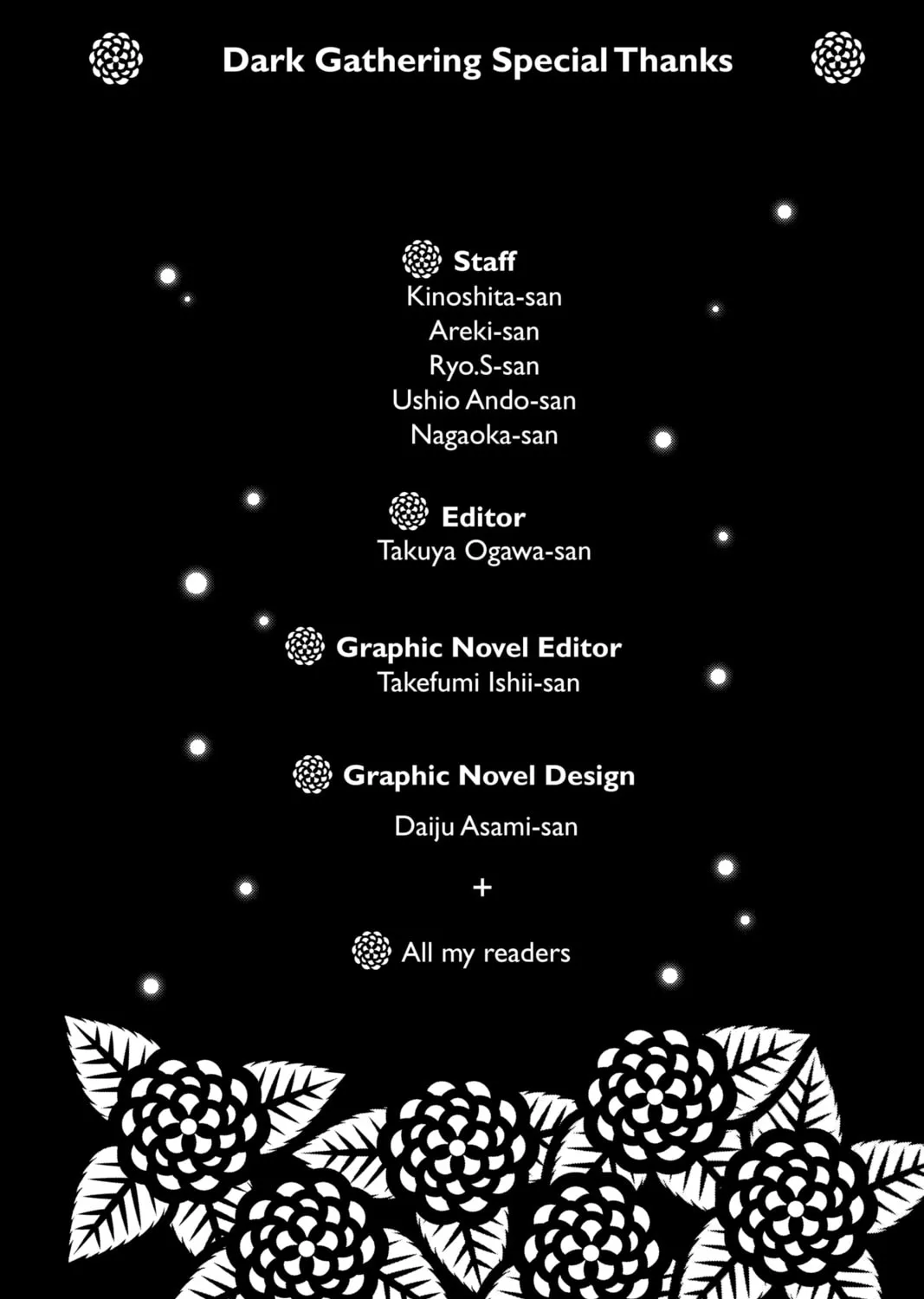 Dark Gathering Special Thanks

Staff
Kinoshita-san
Areki-san
Ryo.S-san
Ushio Ando-san
Nagaoka-san

Editor
Takuya Ogawa-san

Graphic Novel Editor
Takefumi Ishii-san

Graphic Novel Design
Daiju Asami-san

+

All my readers